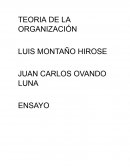 TEORIA DE LA ORGANIZACIÓN

LUIS MONTAÑO HIROSE

JUAN CARLOS OVANDO LUNA

ENSAYO